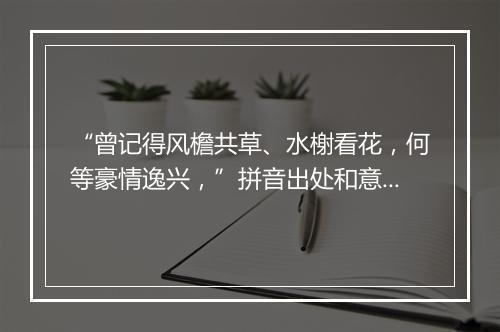 “曾记得风檐共草、水榭看花，何等豪情逸兴，”拼音出处和意...